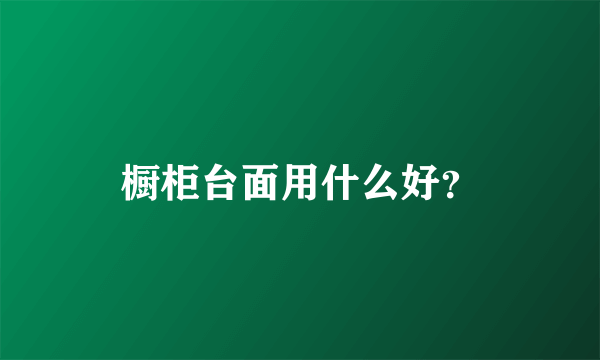 橱柜台面用什么好?